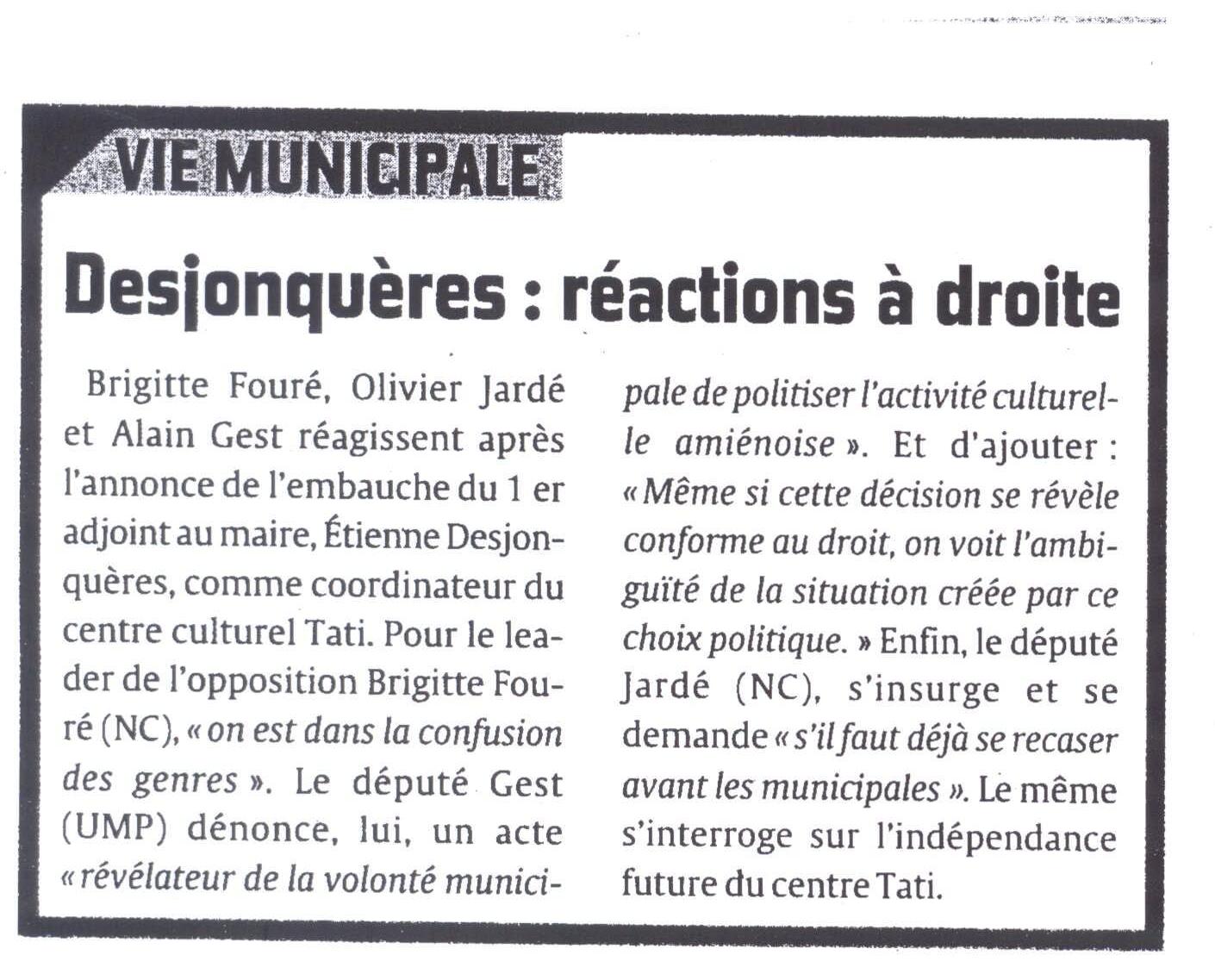 VIE MUNICIPALE

Desjonquères : réactions à droite

Brigitte Fouré, Olivier Jardé et Alain Gest réagissent après l'annonce de l'embauche du 1 er adjoint au maire, Étienne Desjonquères, comme coordinateur du centre culturel Tati. Pour le leader de l'opposition Brigitte Fouré (NC), « on est dans la confusion des genres ». Le député Gest (UMP) dénonce, lui, un acte « révélateur de la volonté municipale de politiser l'activité culturelle amiénoise ». Et d'ajouter : « Même si cette décision se révèle conforme au droit, on voit l'ambiguïté de la situation créée par ce choix politique. » Enfin, le député Jardé (NC), s'insurge et se demande « s'il faut déjà se recaser avant les municipales ». Le même s'interroge sur l'indépendance future du centre Tati.